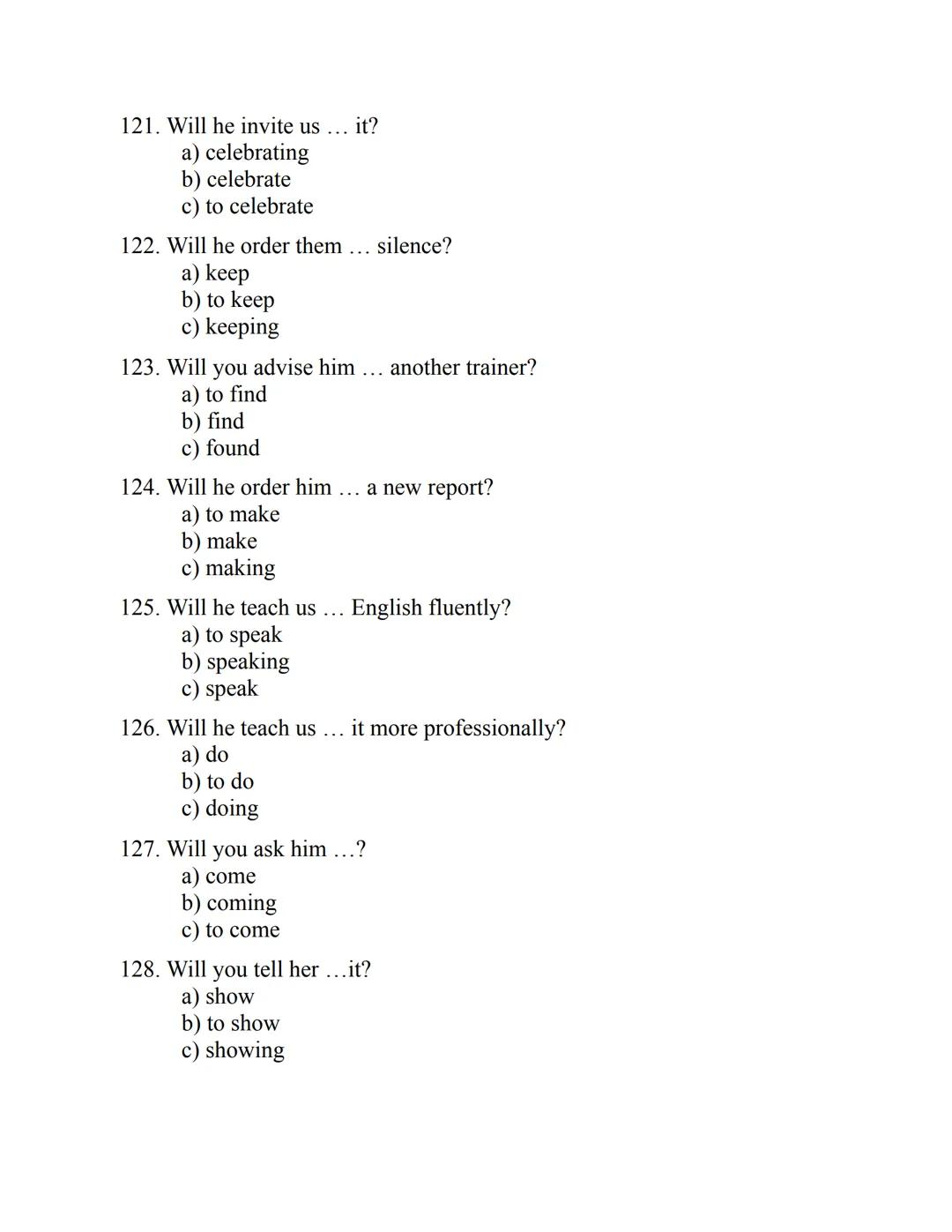 121. Will he invite us … it?
a) celebrating
b) celebrate
c) to celebrate

122. Will he order them … silence?
a) keep
b) to keep
c) keeping

123. Will you advise him … another trainer?
a) to find
b) find
c) found

124. Will he order him … a new report?
a) to make
b) make
c) making

125. Will he teach us … English fluently?
a) to speak
b) speaking
c) speak

126. Will he teach us … it more professionally?
a) do
b) to do
c) doing

127. Will you ask him …?
a) come
b) coming
c) to come

128. Will you tell her …it?
a) show
b) to show
c) showing